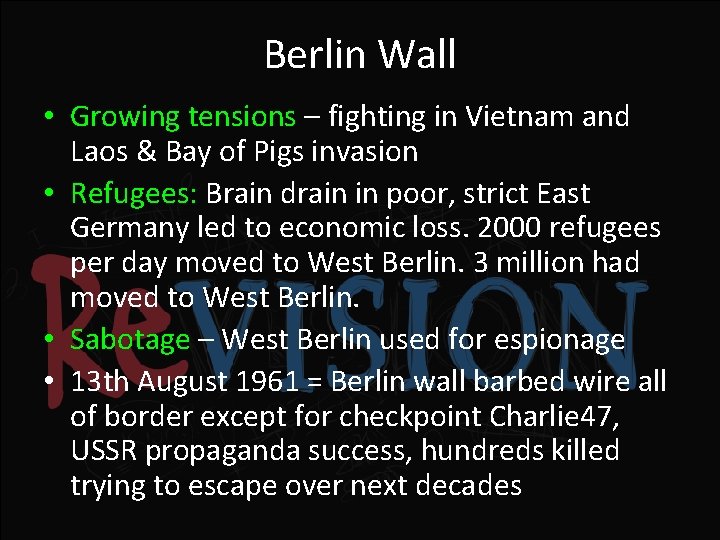 Berlin Wall

• Growing tensions – fighting in Vietnam and Laos & Bay of Pigs invasion
• Refugees: Brain drain in poor, strict East Germany led to economic loss. 2000 refugees per day moved to West Berlin. 3 million had moved to West Berlin.
• Sabotage – West Berlin used for espionage
• 13th August 1961 = Berlin wall barbed wire all of border except for checkpoint Charlie47, USSR propaganda success, hundreds killed trying to escape over next decades

ReVISION